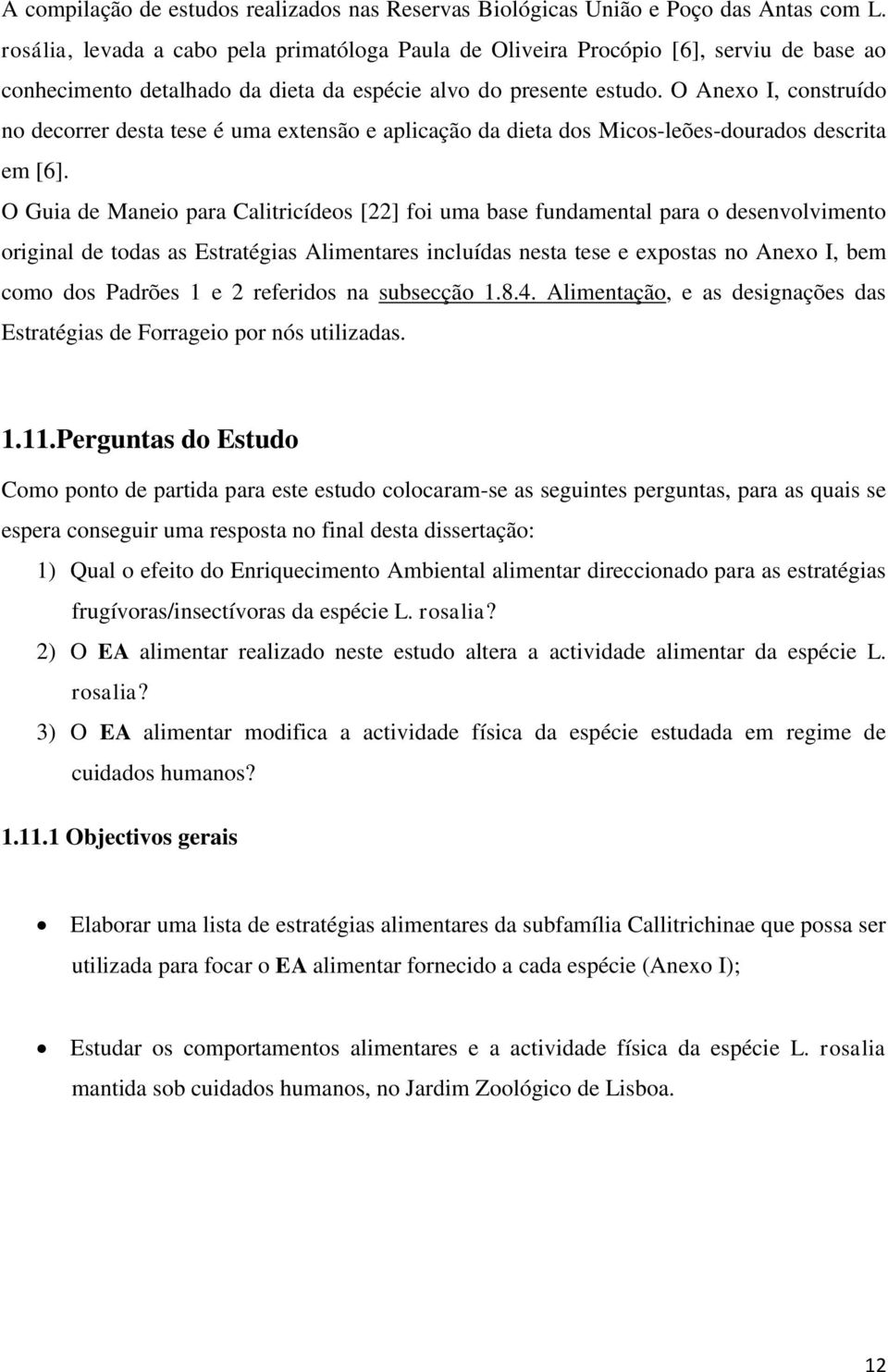 A compilação de estudos realizados nas Reservas Biológicas União e Poço das Antas com L. rosália, levada a cabo pela primatóloga Paula de Oliveira Procópio [6], serviu de base ao conhecimento detalhado da dieta da espécie alvo do presente estudo. O Anexo I, construído no decorrer desta tese é uma extensão e aplicação da dieta dos Micos-leões-dourados descrita em [6].

O Guia de Maneio para Calitricídeos [22] foi uma base fundamental para o desenvolvimento original de todas as Estratégias Alimentares incluídas nesta tese e expostas no Anexo I, bem como dos Padrões 1 e 2 referidos na subsecção 1.8.4. Alimentação, e as designações das Estratégias de Forrageio por nós utilizadas.

1.11.Perguntas do Estudo

Como ponto de partida para este estudo colocaram-se as seguintes perguntas, para as quais se espera conseguir uma resposta no final desta dissertação:

1) Qual o efeito do Enriquecimento Ambiental alimentar direccionado para as estratégias frugívoras/insectívoras da espécie L. rosalia?

2) O EA alimentar realizado neste estudo altera a actividade alimentar da espécie L. rosalia?

3) O EA alimentar modifica a actividade física da espécie estudada em regime de cuidados humanos?

1.11.1 Objectivos gerais

• Elaborar uma lista de estratégias alimentares da subfamília Callitrichinae que possa ser utilizada para focar o EA alimentar fornecido a cada espécie (Anexo I);

• Estudar os comportamentos alimentares e a actividade física da espécie L. rosalia mantida sob cuidados humanos, no Jardim Zoológico de Lisboa.

12